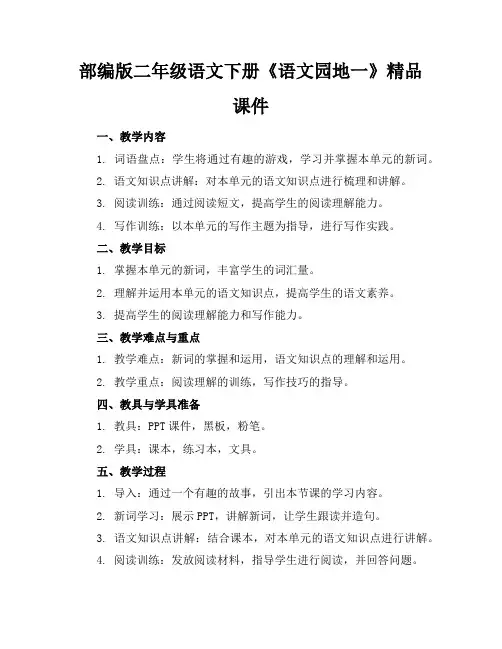 部编版二年级语文下册《语文园地一》精品课件

一、教学内容

1. 词语盘点：学生将通过有趣的游戏，学习并掌握本单元的新词。

2. 语文知识点讲解：对本单元的语文知识点进行梳理和讲解。

3. 阅读训练：通过阅读短文，提高学生的阅读理解能力。

4. 写作训练：以本单元的写作主题为指导，进行写作实践。

二、教学目标

1. 掌握本单元的新词，丰富学生的词汇量。

2. 理解并运用本单元的语文知识点，提高学生的语文素养。

3. 提高学生的阅读理解能力和写作能力。

三、教学难点与重点

1. 教学难点：新词的掌握和运用，语文知识点的理解和运用。

2. 教学重点：阅读理解的训练，写作技巧的指导。

四、教具与学具准备

1. 教具：PPT 课件，黑板，粉笔。

2. 学具：课本，练习本，文具。

五、教学过程

1. 导入：通过一个有趣的故事，引出本节课的学习内容。

2. 新词学习：展示 PPT，讲解新词，让学生跟读并造句。

3. 语文知识点讲解：结合课本，对本单元的语文知识点进行讲解。

4. 阅读训练：发放阅读材料，指导学生进行阅读，并回答问题。